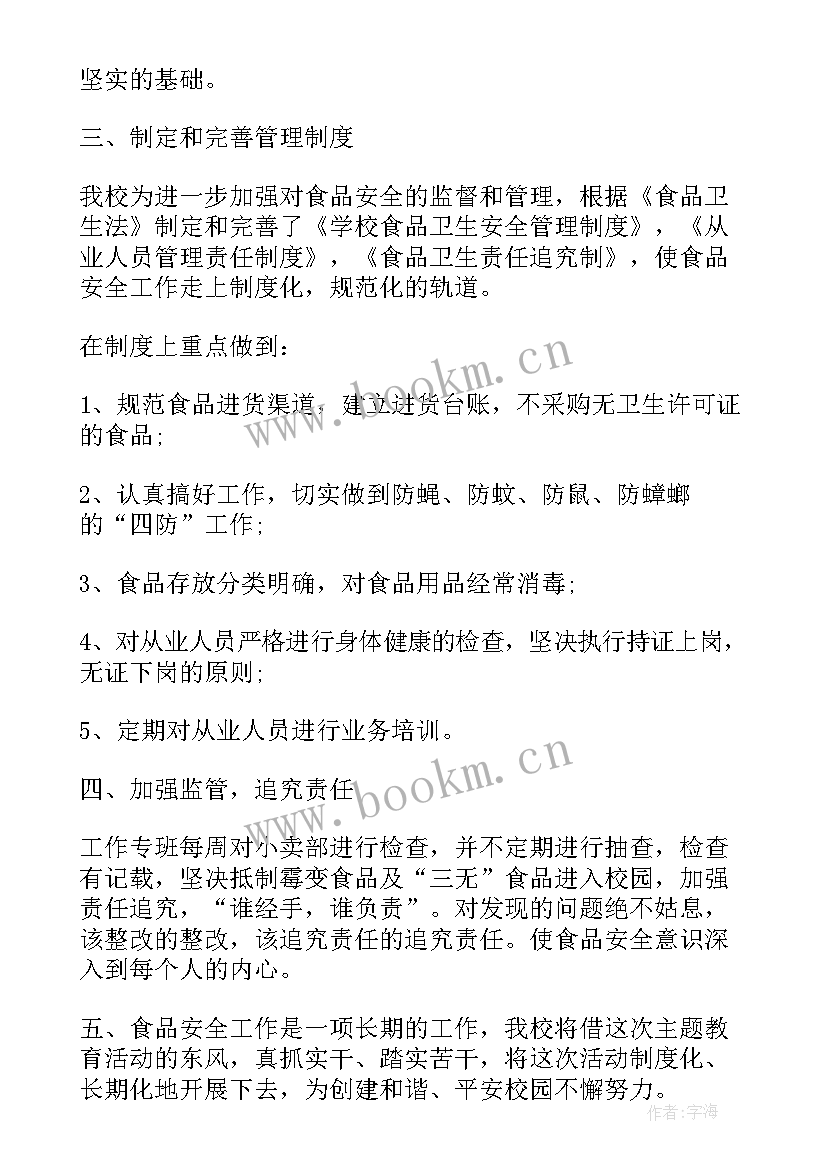 坚实的基础。

三、制定和完善管理制度

我校为进一步加强对食品安全的监督和管理，根据《食品卫生法》制定和完善了《学校食品卫生安全管理制度》，《从业人员管理责任制度》，《食品卫生责任追究制》，使食品安全工作走上制度化，规范化的轨道。

在制度上重点做到：

1、规范食品进货渠道，建立进货台账，不采购无卫生许可证的食品；

2、认真搞好工作，切实做到防蝇、防蚊、防鼠、防蟑螂的“四防”工作；

3、食品存放分类明确，对食品用品经常消毒；

4、对从业人员严格进行身体健康的检查，坚决执行持证上岗，无证下岗的原则；

5、定期对从业人员进行业务培训。

四、加强监管，追究责任

工作专班每周对小卖部进行检查，并不定期进行抽查，检查有记载，坚决抵制霉变食品及“三无”食品进入校园，加强责任追究，“谁经手，谁负责”。对发现的问题绝不姑息，该整改的整改，该追究责任的追究责任。使食品安全意识深入到每个人的内心。

五、食品安全工作是一项长期的工作，我校将借这次主题教育活动的东风，真抓实干、踏实苦干，将这次活动制度化、长期化地开展下去，为创建和谐、平安校园不懈努力。

www.bookm.cn

www.bookm.cn

作者：宇海